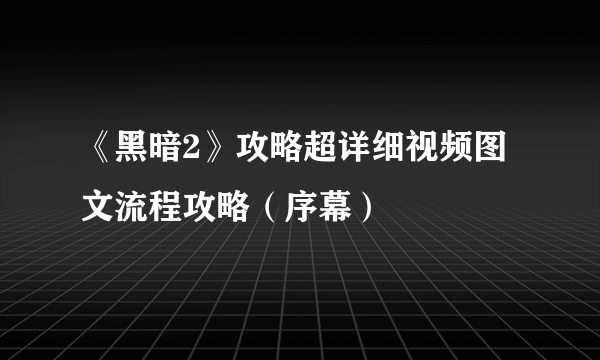 《黑暗2》攻略超详细视频图文流程攻略（序幕）